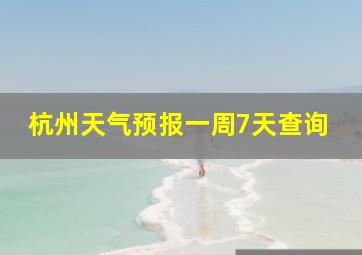 杭州天气预报一周7天查询